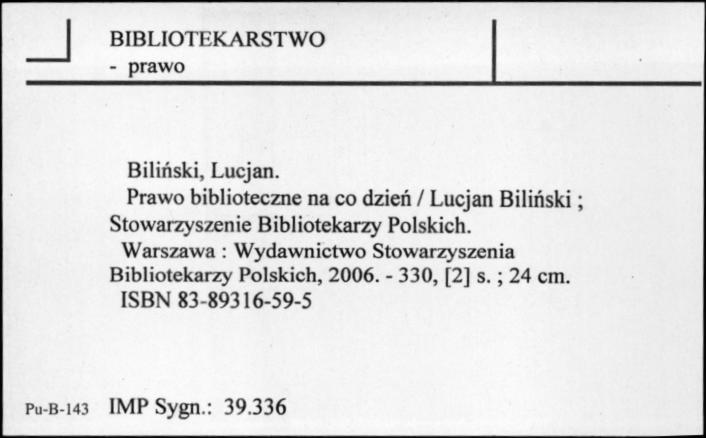 BIBLIOTEKARSTWO
- prawo

Biliński, Lucjan.
Prawo biblioteczne na co dzień / Lucjan Biliński ; Stowarzyszenie Bibliotekarzy Polskich.
Warszawa : Wydawnictwo Stowarzyszenia Bibliotekarzy Polskich, 2006. - 330, [2] s. ; 24 cm.
ISBN 83-89316-59-5

Pu-B-143 IMP Sygn.: 39.336